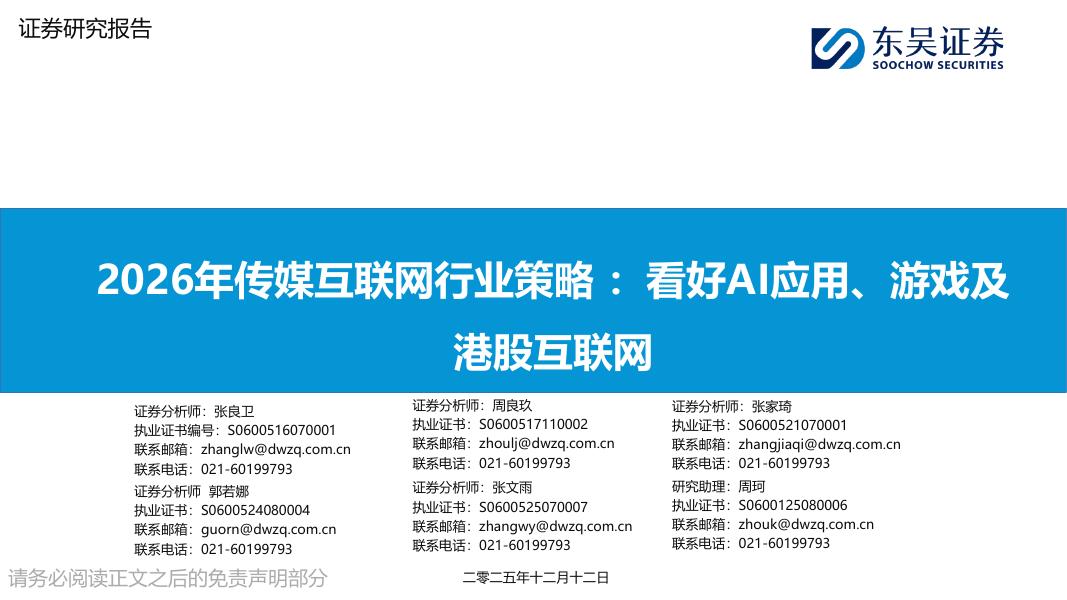 证券研究报告

东吴证券
SOOCHOW SECURITIES

2026年传媒互联网行业策略：看好AI应用、游戏及港股互联网

证券分析师：张良卫
执业证书编号：S0600516070001
联系邮箱：zhanglw@dwzq.com.cn
联系电话：021-60199793

证券分析师 郭若娜
执业证书：S0600524080004
联系邮箱：guorn@dwzq.com.cn
联系电话：021-60199793

证券分析师：周良玖
执业证书：S0600517110002
联系邮箱：zhoulj@dwzq.com.cn
联系电话：021-60199793

证券分析师：张文雨
执业证书：S0600525070007
联系邮箱：zhangwy@dwzq.com.cn
联系电话：021-60199793

证券分析师：张家琦
执业证书：S0600521070001
联系邮箱：zhangjiaqi@dwzq.com.cn
联系电话：021-60199793

研究助理：周珂
执业证书：S0600125080006
联系邮箱：zhouk@dwzq.com.cn
联系电话：021-60199793

请务必阅读正文之后的免责声明部分

二零二五年十二月十二日